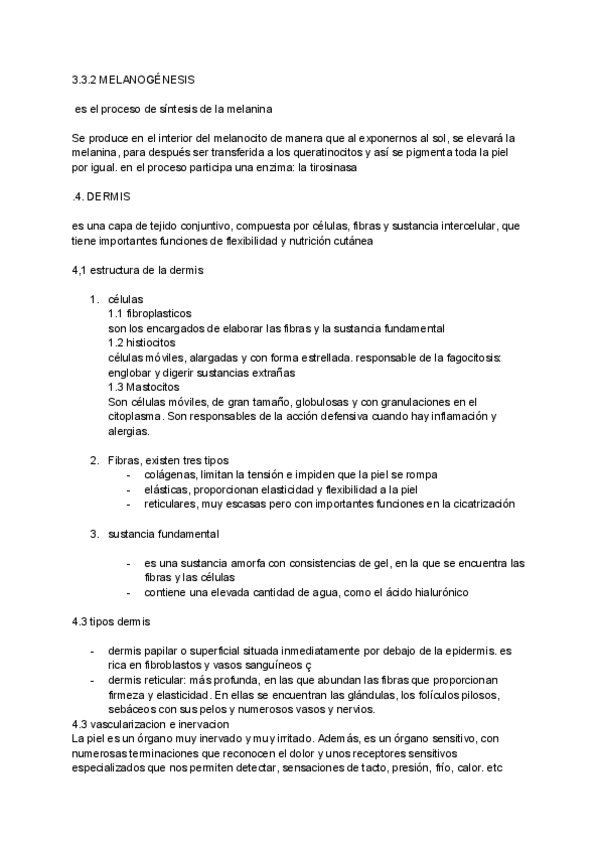 3.3.2 MELANOGÉNESIS

es el proceso de síntesis de la melanina

Se produce en el interior del melanocito de manera que al exponernos al sol, se elevará la melanina, para después ser transferida a los queratinocitos y así se pigmenta toda la piel por igual. en el proceso participa una enzima: la tirosinasa

.4. DERMIS

es una capa de tejido conjuntivo, compuesta por células, fibras y sustancia intercelular, que tiene importantes funciones de flexibilidad y nutrición cutánea

4,1 estructura de la dermis

1. células
1.1 fibroplasticos
son los encargados de elaborar las fibras y la sustancia fundamental
1.2 histiocitos
células móviles, alargadas y con forma estrellada. responsable de la fagocitosis: englobar y digerir sustancias extrañas
1.3 Mastocitos
Son células móviles, de gran tamaño, globulosas y con granulaciones en el citoplasma. Son responsables de la acción defensiva cuando hay inflamación y alergias.

2. Fibras, existen tres tipos
- colágenas, limitan la tensión e impiden que la piel se rompa
- elásticas, proporcionan elasticidad y flexibilidad a la piel
- reticulares, muy escasas pero con importantes funciones en la cicatrización

3. sustancia fundamental

- es una sustancia amorfa con consistencias de gel, en la que se encuentra las fibras y las células
- contiene una elevada cantidad de agua, como el ácido hialurónico

4.3 tipos dermis

- dermis papilar o superficial situada inmediatamente por debajo de la epidermis. es rica en fibroblastos y vasos sanguíneos ç
- dermis reticular: más profunda, en las que abundan las fibras que proporcionan firmeza y elasticidad. En ellas se encuentran las glándulas, los folículos pilosos, sebáceos con sus pelos y numerosos vasos y nervios.
4.3 vascularizacion e inervacion
La piel es un órgano muy inervado y muy irritado. Además, es un órgano sensitivo, con numerosas terminaciones que reconocen el dolor y unos receptores sensitivos especializados que nos permiten detectar, sensaciones de tacto, presión, frío, calor. etc